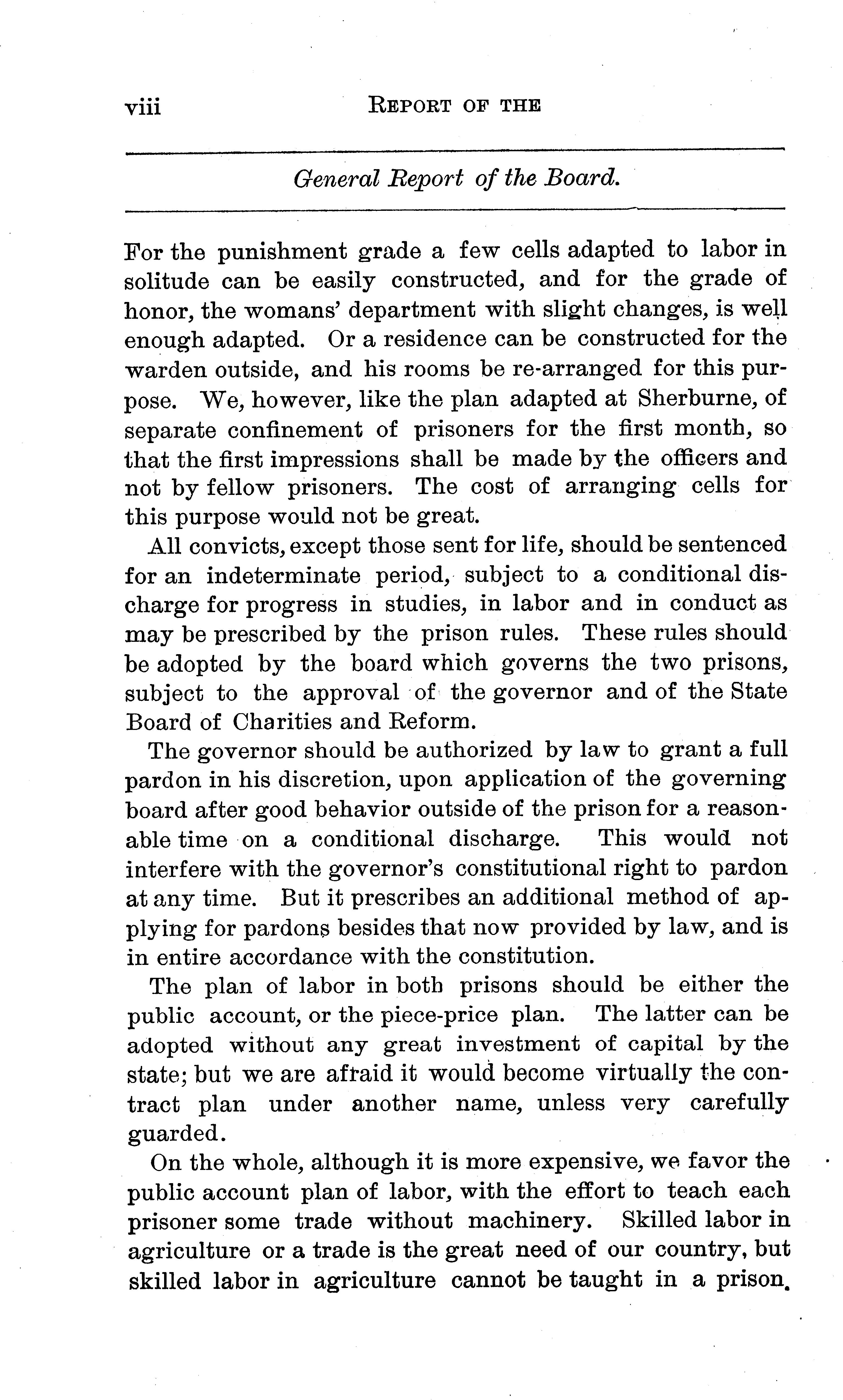 viii REPORT OF THE

General Report of the Board.

For the punishment grade a few cells adapted to labor in solitude can be easily constructed, and for the grade of honor, the womans' department with slight changes, is well enough adapted. Or a residence can be constructed for the warden outside, and his rooms be re-arranged for this purpose. We, however, like the plan adapted at Sherburne, of separate confinement of prisoners for the first month, so that the first impressions shall be made by the officers and not by fellow prisoners. The cost of arranging cells for this purpose would not be great.

All convicts, except those sent for life, should be sentenced for an indeterminate period, subject to a conditional discharge for progress in studies, in labor and in conduct as may be prescribed by the prison rules. These rules should be adopted by the board which governs the two prisons, subject to the approval of the governor and of the State Board of Charities and Reform.

The governor should be authorized by law to grant a full pardon in his discretion, upon application of the governing board after good behavior outside of the prison for a reasonable time on a conditional discharge. This would not interfere with the governor's constitutional right to pardon at any time. But it prescribes an additional method of applying for pardons besides that now provided by law, and is in entire accordance with the constitution.

The plan of labor in both prisons should be either the public account, or the piece-price plan. The latter can be adopted without any great investment of capital by the state; but we are afraid it would become virtually the contract plan under another name, unless very carefully guarded.

On the whole, although it is more expensive, we favor the public account plan of labor, with the effort to teach each prisoner some trade without machinery. Skilled labor in agriculture or a trade is the great need of our country, but skilled labor in agriculture cannot be taught in a prison.